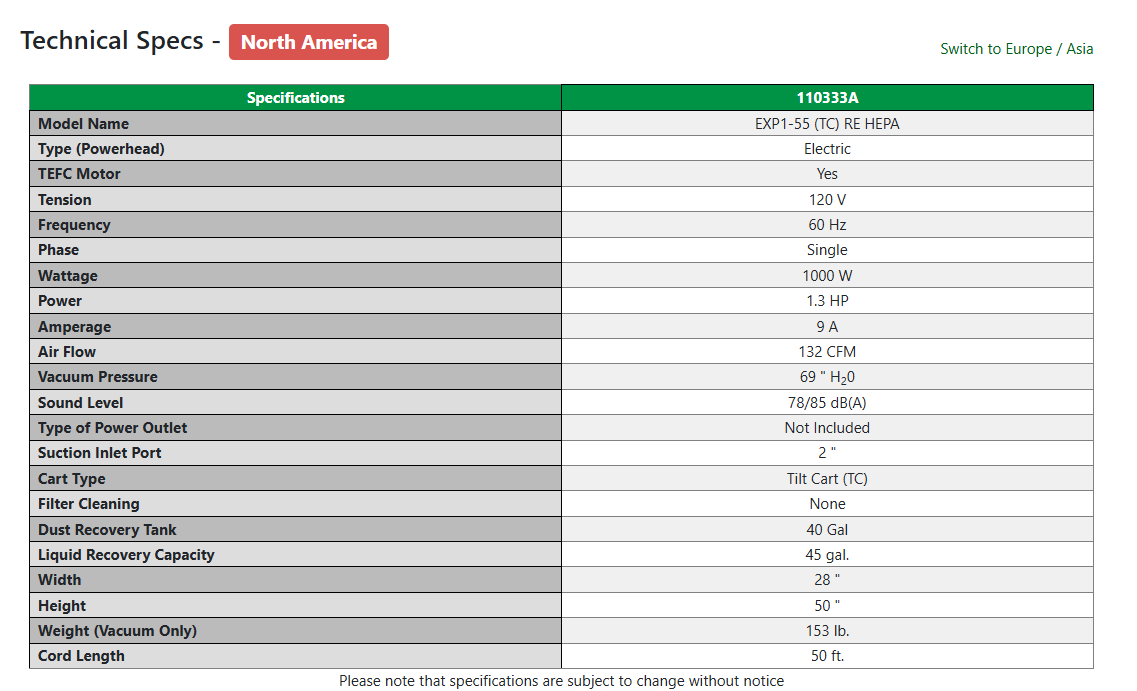 Technical Specs - North America

Switch to Europe / Asia

| Specifications | 110333A |
|---|---|
| Model Name | EXP1-55 (TC) RE HEPA |
| Type (Powerhead) | Electric |
| TEFC Motor | Yes |
| Tension | 120 V |
| Frequency | 60 Hz |
| Phase | Single |
| Wattage | 1000 W |
| Power | 1.3 HP |
| Amperage | 9 A |
| Air Flow | 132 CFM |
| Vacuum Pressure | 69 " $H_20$ |
| Sound Level | 78/85 dB(A) |
| Type of Power Outlet | Not Included |
| Suction Inlet Port | 2 " |
| Cart Type | Tilt Cart (TC) |
| Filter Cleaning | None |
| Dust Recovery Tank | 40 Gal |
| Liquid Recovery Capacity | 45 gal. |
| Width | 28 " |
| Height | 50 " |
| Weight (Vacuum Only) | 153 lb. |
| Cord Length | 50 ft. |

Please note that specifications are subject to change without notice